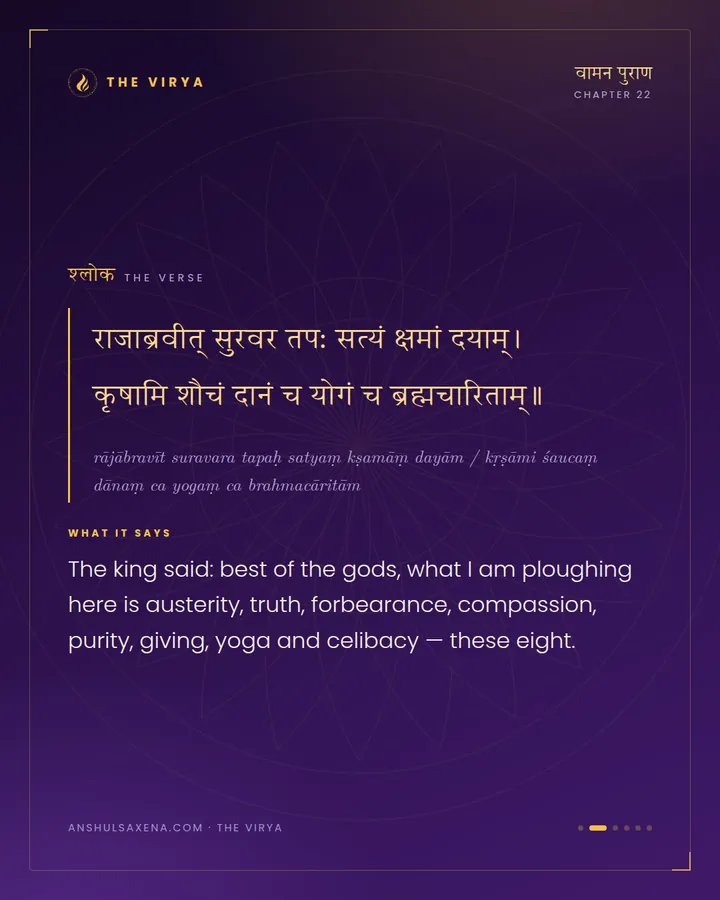 THE VIRYA

वामन पुराण
CHAPTER 22

श्लोक THE VERSE

राजाब्रवीत् सुरवर तपः सत्यं क्षमां दयाम्।
कृषामि शौचं दानं च योगं च ब्रह्मचारिताम्॥

rājābravīt suravara tapaḥ satyaṃ kṣamāṃ dayām / kṛṣāmi śaucaṃ dānaṃ ca yogaṃ ca brahmacāritām

WHAT IT SAYS

The king said: best of the gods, what I am ploughing here is austerity, truth, forbearance, compassion, purity, giving, yoga and celibacy — these eight.

ANSHULSAXENA.COM · THE VIRYA